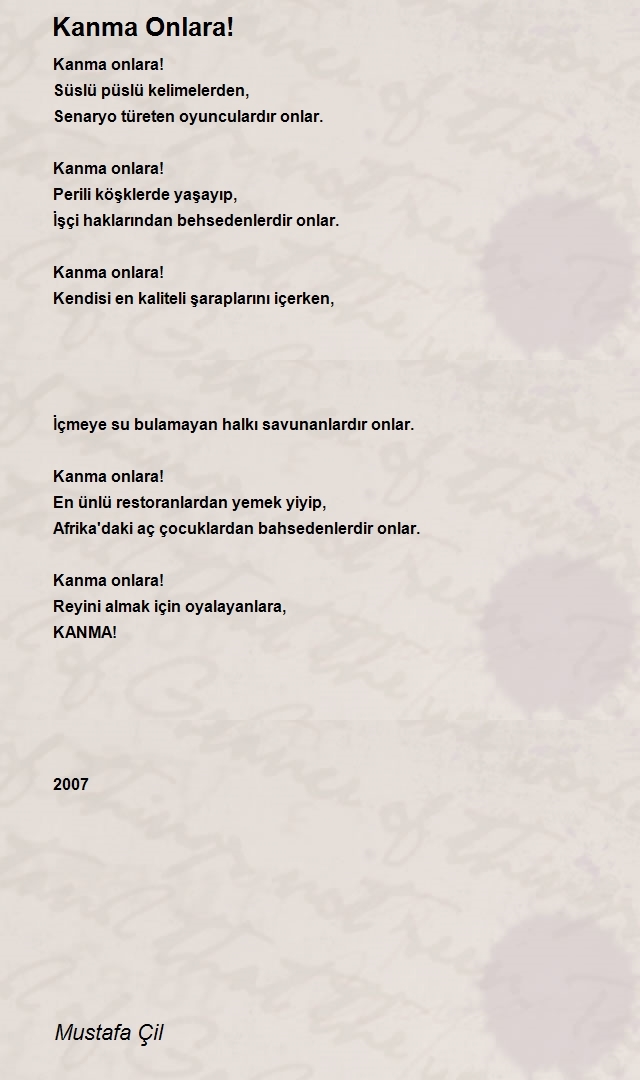 Kanma Onlara!

Kanma onlara!
Süslü püslü kelimelerden,
Senaryo türeten oyunculardır onlar.

Kanma onlara!
Perili köşklerde yaşayıp,
İşçi haklarından behsedenlerdir onlar.

Kanma onlara!
Kendisi en kaliteli şaraplarını içerken,

İçmeye su bulamayan halkı savunanlardır onlar.

Kanma onlara!
En ünlü restoranlardan yemek yiyip,
Afrika'daki aç çocuklardan bahsedenlerdir onlar.

Kanma onlara!
Reyini almak için oyalayanlara,
KANMA!

2007

Mustafa Çil